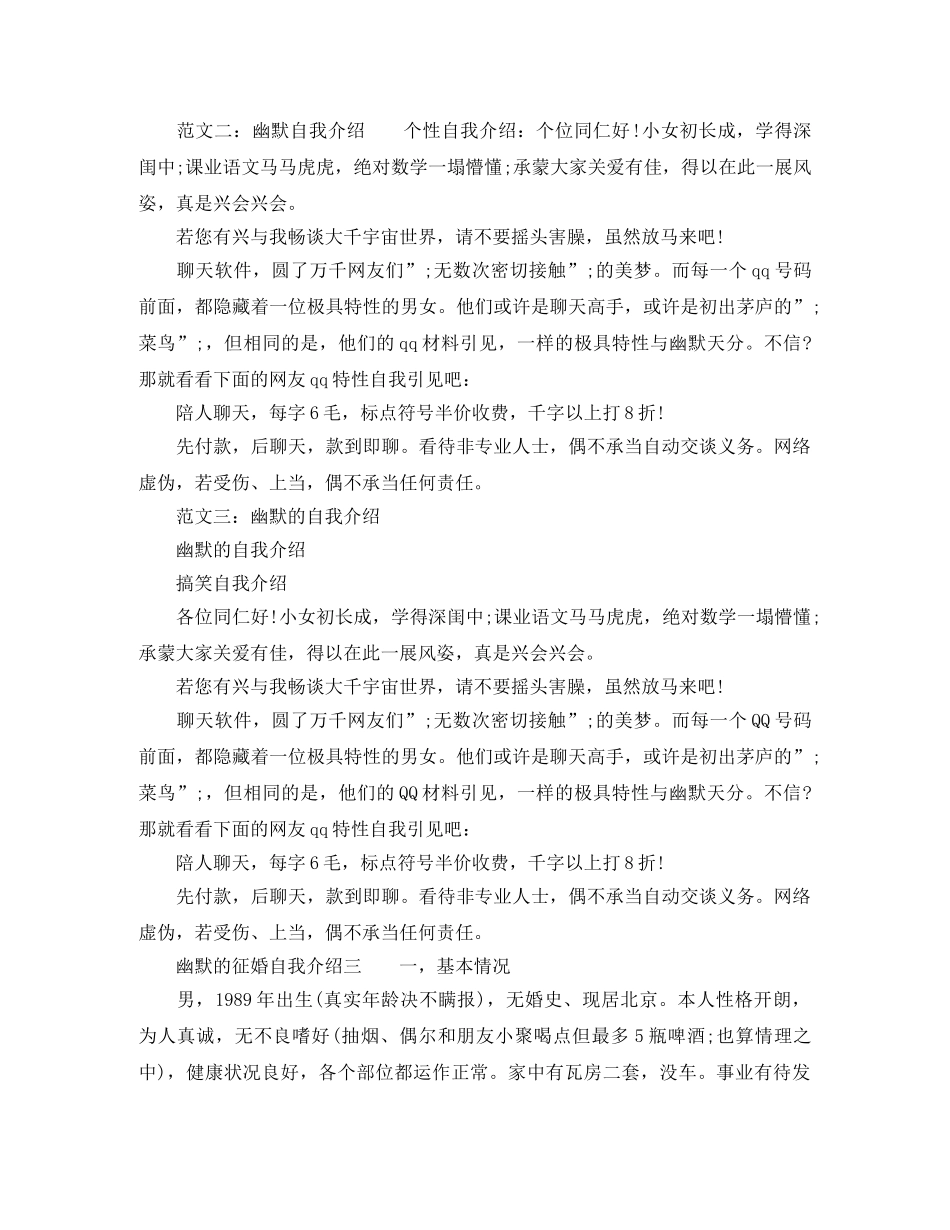 范文二：幽默自我介绍　　个性自我介绍：个位同仁好!小女初长成，学得深闺中;课业语文马马虎虎，绝对数学一塌懵懂;承蒙大家关爱有佳，得以在此一展风姿，真是兴会兴会。

若您有兴与我畅谈大千宇宙世界，请不要摇头害臊，虽然放马来吧!

聊天软件，圆了万千网友们”;无数次密切接触”;的美梦。而每一个qq号码前面，都隐藏着一位极具特性的男女。他们或许是聊天高手，或许是初出茅庐的”;菜鸟”;，但相同的是，他们的qq材料引见，一样的极具特性与幽默天分。不信?那就看看下面的网友qq特性自我引见吧：

陪人聊天，每字6毛，标点符号半价收费，千字以上打8折!

先付款，后聊天，款到即聊。看待非专业人士，偶不承当自动交谈义务。网络虚伪，若受伤、上当，偶不承当任何责任。

范文三：幽默的自我介绍

幽默的自我介绍

搞笑自我介绍

各位同仁好!小女初长成，学得深闺中;课业语文马马虎虎，绝对数学一塌懵懂;承蒙大家关爱有佳，得以在此一展风姿，真是兴会兴会。

若您有兴与我畅谈大千宇宙世界，请不要摇头害臊，虽然放马来吧!

聊天软件，圆了万千网友们”;无数次密切接触”;的美梦。而每一个QQ号码前面，都隐藏着一位极具特性的男女。他们或许是聊天高手，或许是初出茅庐的”;菜鸟”;，但相同的是，他们的QQ材料引见，一样的极具特性与幽默天分。不信?那就看看下面的网友qq特性自我引见吧：

陪人聊天，每字6毛，标点符号半价收费，千字以上打8折!

先付款，后聊天，款到即聊。看待非专业人士，偶不承当自动交谈义务。网络虚伪，若受伤、上当，偶不承当任何责任。

幽默的征婚自我介绍三　　一，基本情况

男，1989年出生(真实年龄决不瞒报)，无婚史、现居北京。本人性格开朗，为人真诚，无不良嗜好(抽烟、偶尔和朋友小聚喝点但最多5瓶啤酒;也算情理之中)，健康状况良好，各个部位都运作正常。家中有瓦房二套，没车。事业有待发